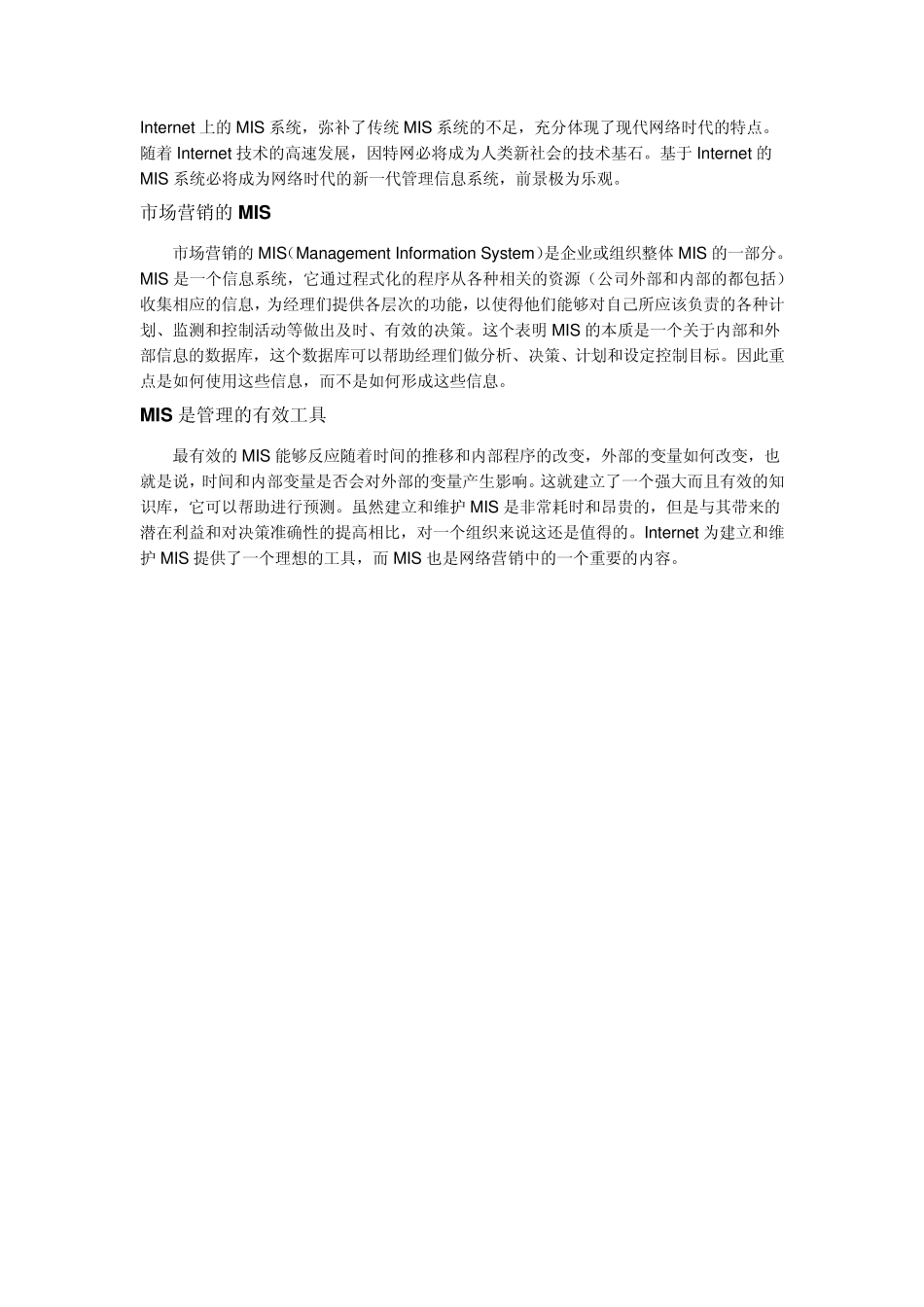 Internet 上的 MIS 系统，弥补了传统 MIS 系统的不足，充分体现了现代网络时代的特点。随着 Internet 技术的高速发展，因特网必将成为人类新社会的技术基石。基于 Internet 的 MIS 系统必将成为网络时代的新一代管理信息系统，前景极为乐观。

市场营销的 MIS

市场营销的 MIS（Management Information System）是企业或组织整体 MIS 的一部分。MIS 是一个信息系统，它通过程式化的程序从各种相关的资源（公司外部和内部的都包括）收集相应的信息，为经理们提供各层次的功能，以使得他们能够对自己所应该负责的各种计划、监测和控制活动等做出及时、有效的决策。这个表明 MIS 的本质是一个关于内部和外部信息的数据库，这个数据库可以帮助经理们做分析、决策、计划和设定控制目标。因此重点是如何使用这些信息，而不是如何形成这些信息。

MIS 是管理的有效工具

最有效的 MIS 能够反应随着时间的推移和内部程序的改变，外部的变量如何改变，也就是说，时间和内部变量是否会对外部的变量产生影响。这就建立了一个强大而且有效的知识库，它可以帮助进行预测。虽然建立和维护 MIS 是非常耗时和昂贵的，但是与其带来的潜在利益和对决策准确性的提高相比，对一个组织来说这还是值得的。Internet 为建立和维护 MIS 提供了一个理想的工具，而 MIS 也是网络营销中的一个重要的内容。